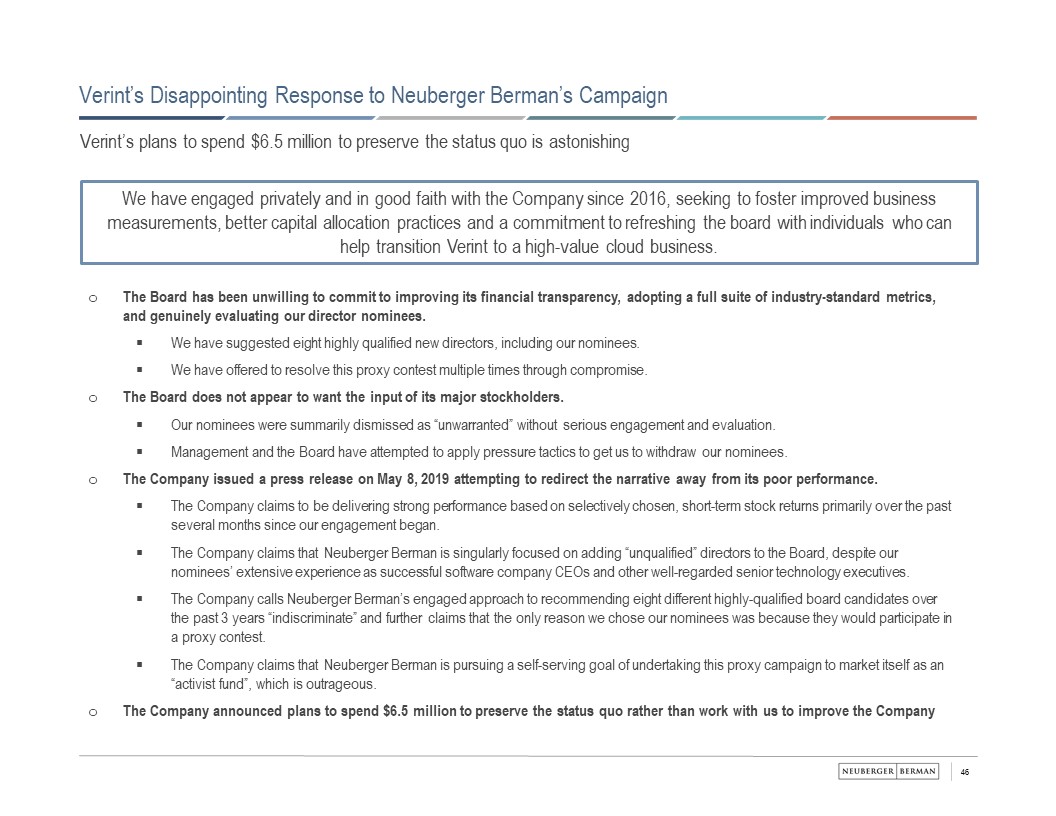 Verint's Disappointing Response to Neuberger Berman's Campaign

Verint's plans to spend \$6.5 million to preserve the status quo is astonishing

We have engaged privately and in good faith with the Company since 2016, seeking to foster improved business measurements, better capital allocation practices and a commitment to refreshing the board with individuals who can help transition Verint to a high-value cloud business.

o The Board has been unwilling to commit to improving its financial transparency, adopting a full suite of industry-standard metrics, and genuinely evaluating our director nominees.

▪ We have suggested eight highly qualified new directors, including our nominees.

▪ We have offered to resolve this proxy contest multiple times through compromise.

o The Board does not appear to want the input of its major stockholders.

▪ Our nominees were summarily dismissed as "unwarranted" without serious engagement and evaluation.

▪ Management and the Board have attempted to apply pressure tactics to get us to withdraw our nominees.

o The Company issued a press release on May 8, 2019 attempting to redirect the narrative away from its poor performance.

▪ The Company claims to be delivering strong performance based on selectively chosen, short-term stock returns primarily over the past several months since our engagement began.

▪ The Company claims that Neuberger Berman is singularly focused on adding "unqualified" directors to the Board, despite our nominees' extensive experience as successful software company CEOs and other well-regarded senior technology executives.

▪ The Company calls Neuberger Berman's engaged approach to recommending eight different highly-qualified board candidates over the past 3 years "indiscriminate" and further claims that the only reason we chose our nominees was because they would participate in a proxy contest.

▪ The Company claims that Neuberger Berman is pursuing a self-serving goal of undertaking this proxy campaign to market itself as an "activist fund", which is outrageous.

o The Company announced plans to spend \$6.5 million to preserve the status quo rather than work with us to improve the Company

NEUBERGER BERMAN 46